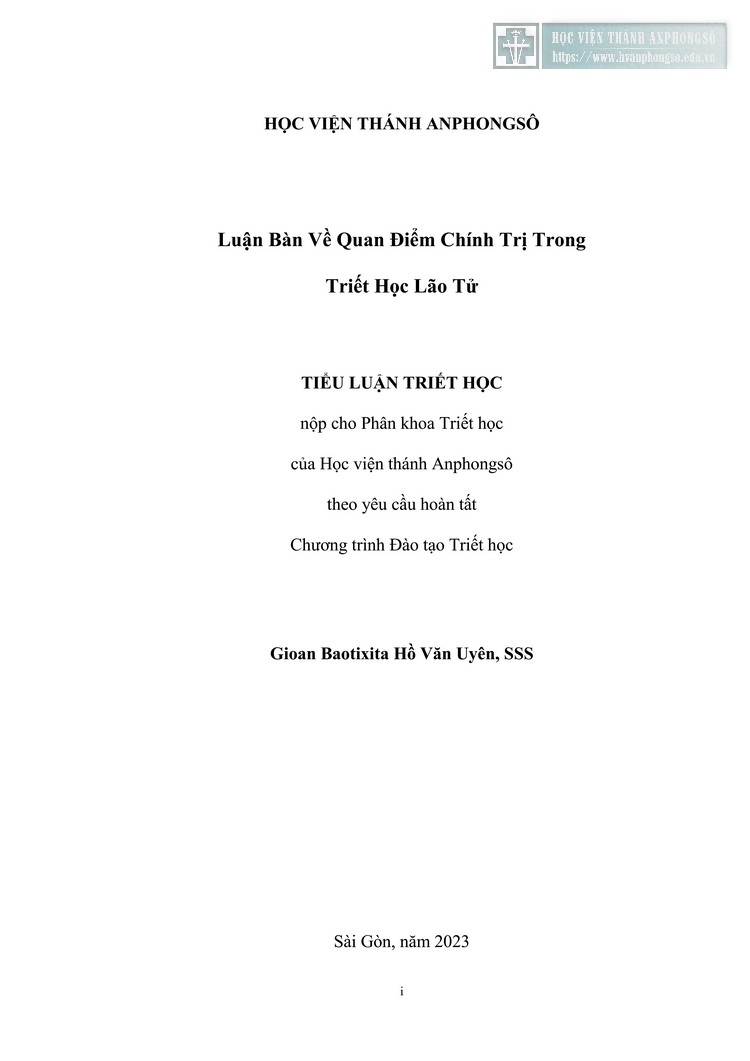 HỌC VIỆN THÁNH ANPHONGSÔ
https://www.hvanphongso.edu.vn

HỌC VIỆN THÁNH ANPHONGSÔ

Luận Bàn Về Quan Điểm Chính Trị Trong

Triết Học Lão Tử

TIỂU LUẬN TRIẾT HỌC

nộp cho Phân khoa Triết học

của Học viện thánh Anphongsô

theo yêu cầu hoàn tất

Chương trình Đào tạo Triết học

Gioan Baotixita Hồ Văn Uyên, SSS

Sài Gòn, năm 2023

i